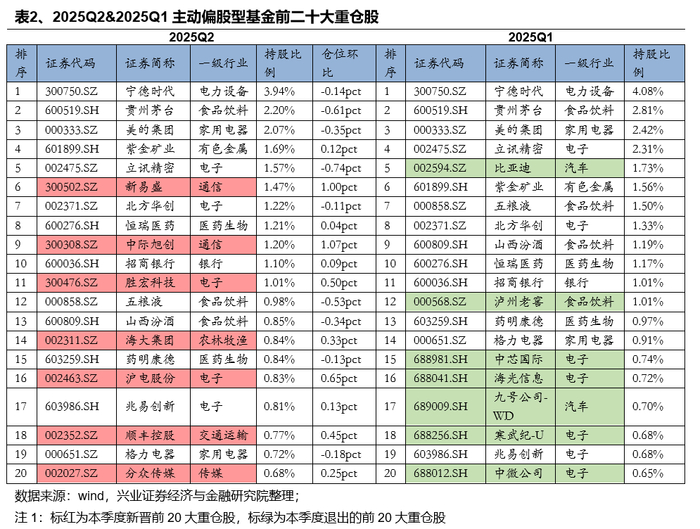 表2、2025Q2&2025Q1 主动偏股型基金前二十大重仓股

| 2025Q2 | | | | | | 2025Q1 | | | | |
|---|---|---|---|---|---|---|---|---|---|---|
| 排序 | 证券代码 | 证券简称 | 一级行业 | 持股比例 | 仓位环比 | 排序 | 证券代码 | 证券简称 | 一级行业 | 持股比例 |
| 1 | 300750.SZ | 宁德时代 | 电力设备 | 3.94% | -0.14pct | 1 | 300750.SZ | 宁德时代 | 电力设备 | 4.08% |
| 2 | 600519.SH | 贵州茅台 | 食品饮料 | 2.20% | -0.61pct | 2 | 600519.SH | 贵州茅台 | 食品饮料 | 2.81% |
| 3 | 000333.SZ | 美的集团 | 家用电器 | 2.07% | -0.35pct | 3 | 000333.SZ | 美的集团 | 家用电器 | 2.42% |
| 4 | 601899.SH | 紫金矿业 | 有色金属 | 1.69% | 0.12pct | 4 | 002475.SZ | 立讯精密 | 电子 | 2.31% |
| 5 | 002475.SZ | 立讯精密 | 电子 | 1.57% | -0.74pct | 5 | 002594.SZ | 比亚迪 | 汽车 | 1.73% |
| 6 | 300502.SZ | 新易盛 | 通信 | 1.47% | 1.00pct | 6 | 601899.SH | 紫金矿业 | 有色金属 | 1.56% |
| 7 | 002371.SZ | 北方华创 | 电子 | 1.22% | -0.11pct | 7 | 000858.SZ | 五粮液 | 食品饮料 | 1.50% |
| 8 | 600276.SH | 恒瑞医药 | 医药生物 | 1.21% | 0.04pct | 8 | 002371.SZ | 北方华创 | 电子 | 1.33% |
| 9 | 300308.SZ | 中际旭创 | 通信 | 1.20% | 1.07pct | 9 | 600809.SH | 山西汾酒 | 食品饮料 | 1.19% |
| 10 | 600036.SH | 招商银行 | 银行 | 1.10% | 0.09pct | 10 | 600276.SH | 恒瑞医药 | 医药生物 | 1.17% |
| 11 | 300476.SZ | 胜宏科技 | 电子 | 1.01% | 0.50pct | 11 | 600036.SH | 招商银行 | 银行 | 1.01% |
| 12 | 000858.SZ | 五粮液 | 食品饮料 | 0.98% | -0.53pct | 12 | 000568.SZ | 泸州老窖 | 食品饮料 | 1.01% |
| 13 | 600809.SH | 山西汾酒 | 食品饮料 | 0.85% | -0.34pct | 13 | 603259.SH | 药明康德 | 医药生物 | 0.97% |
| 14 | 002311.SZ | 海大集团 | 农林牧渔 | 0.84% | 0.33pct | 14 | 000651.SZ | 格力电器 | 家用电器 | 0.91% |
| 15 | 603259.SH | 药明康德 | 医药生物 | 0.84% | -0.13pct | 15 | 688981.SH | 中芯国际 | 电子 | 0.74% |
| 16 | 002463.SZ | 沪电股份 | 电子 | 0.83% | 0.65pct | 16 | 688041.SH | 海光信息 | 电子 | 0.72% |
| 17 | 603986.SH | 兆易创新 | 电子 | 0.81% | 0.13pct | 17 | 689009.SH | 九号公司-WD | 汽车 | 0.70% |
| 18 | 002352.SZ | 顺丰控股 | 交通运输 | 0.77% | 0.45pct | 18 | 688256.SH | 寒武纪-U | 电子 | 0.68% |
| 19 | 000651.SZ | 格力电器 | 家用电器 | 0.72% | -0.18pct | 19 | 603986.SH | 兆易创新 | 电子 | 0.68% |
| 20 | 002027.SZ | 分众传媒 | 传媒 | 0.68% | 0.25pct | 20 | 688012.SH | 中微公司 | 电子 | 0.65% |

数据来源：wind，兴业证券经济与金融研究院整理；

注 1：标红为本季度新晋前 20 大重仓股，标绿为本季度退出的前 20 大重仓股